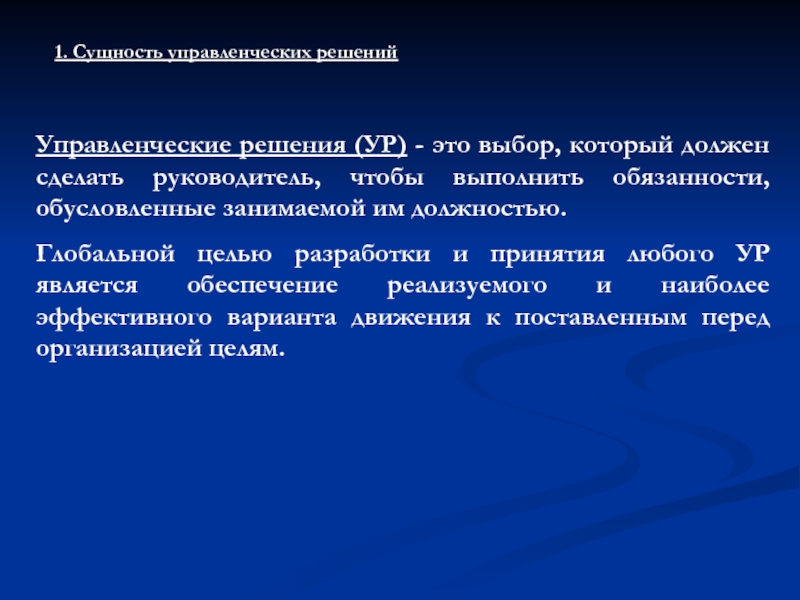 1. Сущность управленческих решений

Управленческие решения (УР) - это выбор, который должен сделать руководитель, чтобы выполнить обязанности, обусловленные занимаемой им должностью.

Глобальной целью разработки и принятия любого УР является обеспечение реализуемого и наиболее эффективного варианта движения к поставленным перед организацией целям.